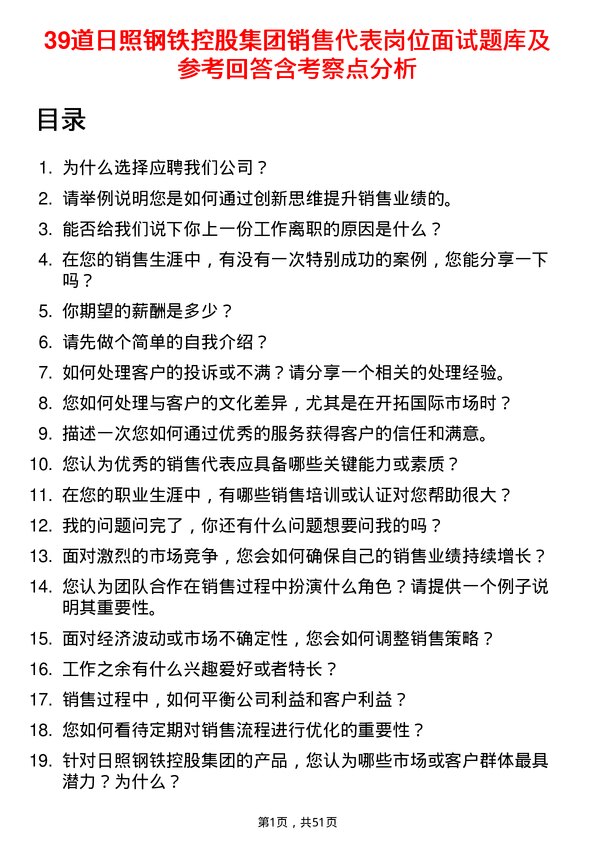 39道日照钢铁控股集团销售代表岗位面试题库及参考回答含考察点分析

目录

1. 为什么选择应聘我们公司？
2. 请举例说明您是如何通过创新思维提升销售业绩的。
3. 能否给我们说下你上一份工作离职的原因是什么？
4. 在您的销售生涯中，有没有一次特别成功的案例，您能分享一下吗？
5. 你期望的薪酬是多少？
6. 请先做个简单的自我介绍？
7. 如何处理客户的投诉或不满？请分享一个相关的处理经验。
8. 您如何处理与客户的文化差异，尤其是在开拓国际市场时？
9. 描述一次您如何通过优秀的服务获得客户的信任和满意。
10. 您认为优秀的销售代表应具备哪些关键能力或素质？
11. 在您的职业生涯中，有哪些销售培训或认证对您帮助很大？
12. 我的问题问完了，你还有什么问题想要问我的吗？
13. 面对激烈的市场竞争，您会如何确保自己的销售业绩持续增长？
14. 您认为团队合作在销售过程中扮演什么角色？请提供一个例子说明其重要性。
15. 面对经济波动或市场不确定性，您会如何调整销售策略？
16. 工作之余有什么兴趣爱好或者特长？
17. 销售过程中，如何平衡公司利益和客户利益？
18. 您如何看待定期对销售流程进行优化的重要性？
19. 针对日照钢铁控股集团的产品，您认为哪些市场或客户群体最具潜力？为什么？

第1页，共51页